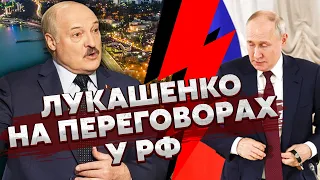 ЛУКАШЕНКО НА ПЕРЕГОВОРАХ У РФ